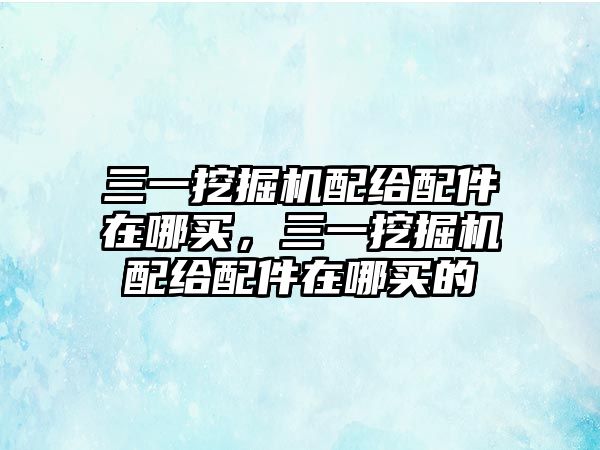 三一挖掘机配给配件在哪买，三一挖掘机配给配件在哪买的